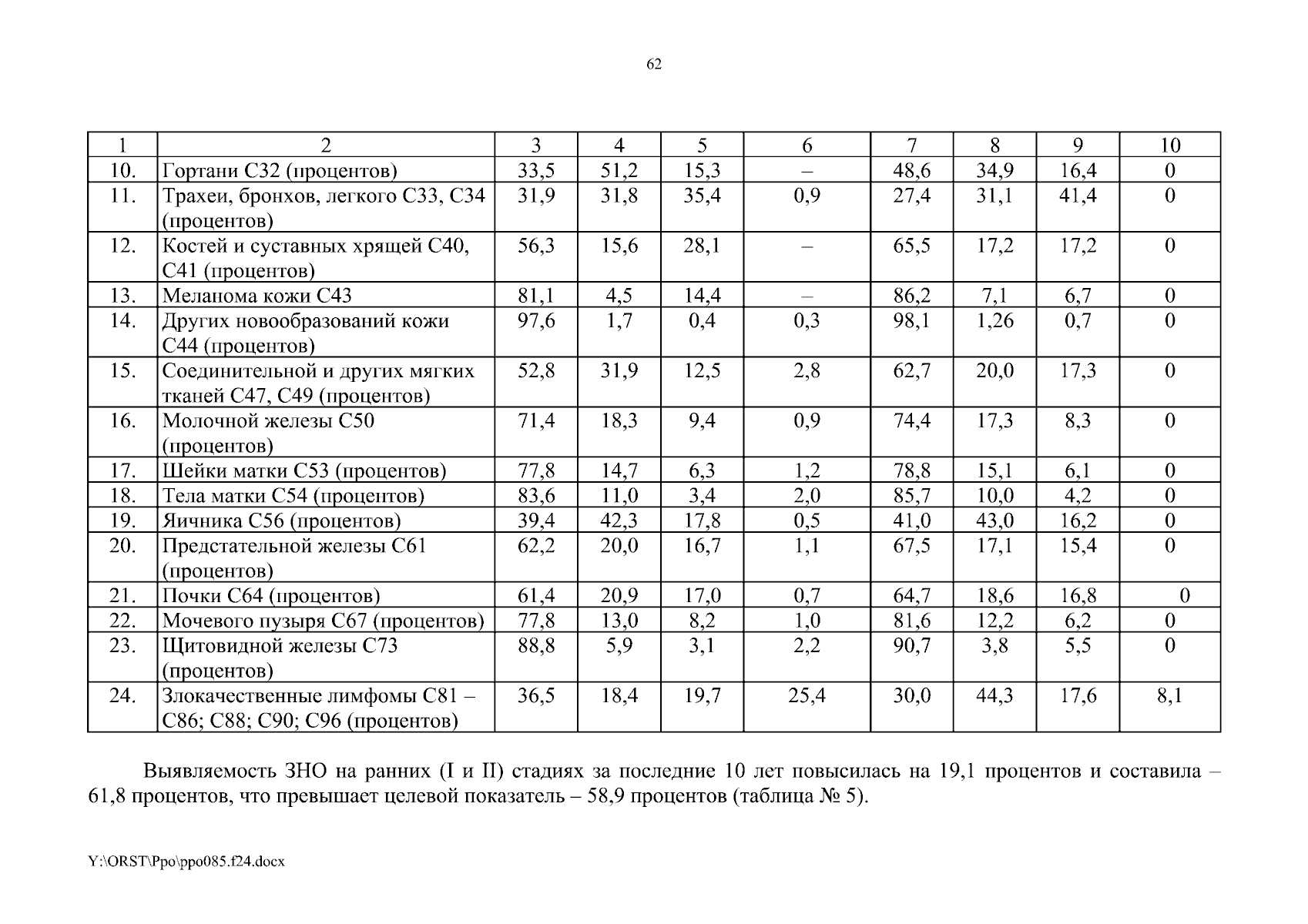 62

| 1 | 2 | 3 | 4 | 5 | 6 | 7 | 8 | 9 | 10 |
|---|---|---|---|---|---|---|---|---|---|
| 10. | Гортани С32 (процентов) | 33,5 | 51,2 | 15,3 | – | 48,6 | 34,9 | 16,4 | 0 |
| 11. | Трахеи, бронхов, легкого С33, С34 (процентов) | 31,9 | 31,8 | 35,4 | 0,9 | 27,4 | 31,1 | 41,4 | 0 |
| 12. | Костей и суставных хрящей С40, С41 (процентов) | 56,3 | 15,6 | 28,1 | – | 65,5 | 17,2 | 17,2 | 0 |
| 13. | Меланома кожи С43 | 81,1 | 4,5 | 14,4 | – | 86,2 | 7,1 | 6,7 | 0 |
| 14. | Других новообразований кожи С44 (процентов) | 97,6 | 1,7 | 0,4 | 0,3 | 98,1 | 1,26 | 0,7 | 0 |
| 15. | Соединительной и других мягких тканей С47, С49 (процентов) | 52,8 | 31,9 | 12,5 | 2,8 | 62,7 | 20,0 | 17,3 | 0 |
| 16. | Молочной железы С50 (процентов) | 71,4 | 18,3 | 9,4 | 0,9 | 74,4 | 17,3 | 8,3 | 0 |
| 17. | Шейки матки С53 (процентов) | 77,8 | 14,7 | 6,3 | 1,2 | 78,8 | 15,1 | 6,1 | 0 |
| 18. | Тела матки С54 (процентов) | 83,6 | 11,0 | 3,4 | 2,0 | 85,7 | 10,0 | 4,2 | 0 |
| 19. | Яичника С56 (процентов) | 39,4 | 42,3 | 17,8 | 0,5 | 41,0 | 43,0 | 16,2 | 0 |
| 20. | Предстательной железы С61 (процентов) | 62,2 | 20,0 | 16,7 | 1,1 | 67,5 | 17,1 | 15,4 | 0 |
| 21. | Почки С64 (процентов) | 61,4 | 20,9 | 17,0 | 0,7 | 64,7 | 18,6 | 16,8 | 0 |
| 22. | Мочевого пузыря С67 (процентов) | 77,8 | 13,0 | 8,2 | 1,0 | 81,6 | 12,2 | 6,2 | 0 |
| 23. | Щитовидной железы С73 (процентов) | 88,8 | 5,9 | 3,1 | 2,2 | 90,7 | 3,8 | 5,5 | 0 |
| 24. | Злокачественные лимфомы С81 – С86; С88; С90; С96 (процентов) | 36,5 | 18,4 | 19,7 | 25,4 | 30,0 | 44,3 | 17,6 | 8,1 |

Выявляемость ЗНО на ранних (I и II) стадиях за последние 10 лет повысилась на 19,1 процентов и составила – 61,8 процентов, что превышает целевой показатель – 58,9 процентов (таблица № 5).

Y:\ORST\Ppo\ppo085.f24.docx